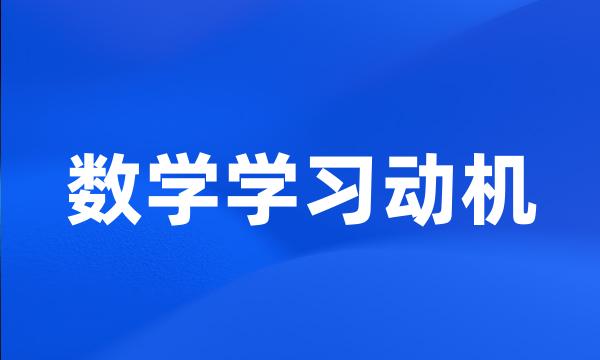 数学学习动机